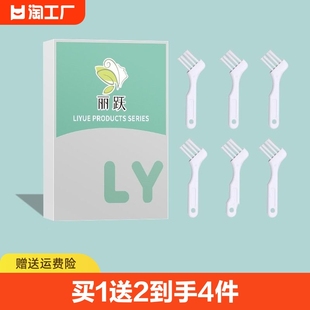 淘工厂

丽跃
LIYUE PRODUCTS SERIES

LY

赠送运费险

买1送2到手4件